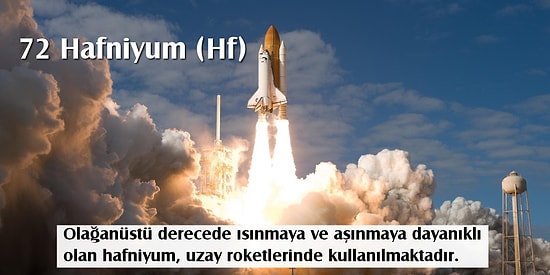 72 Hafniyum (Hf)

Olağanüstü derecede ısınmaya ve aşınmaya dayanıklı olan hafniyum, uzay roketlerinde kullanılmaktadır.